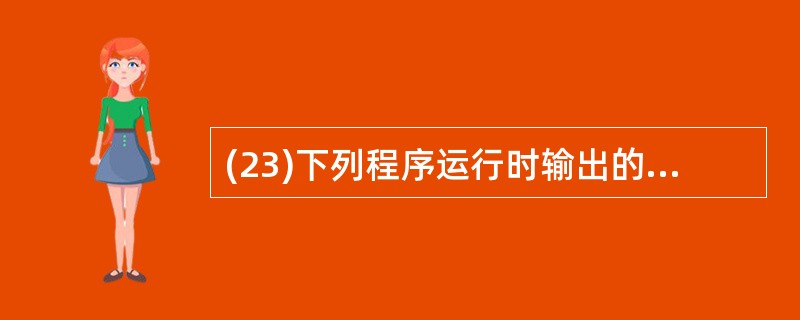 (23)下列程序运行时输出的...